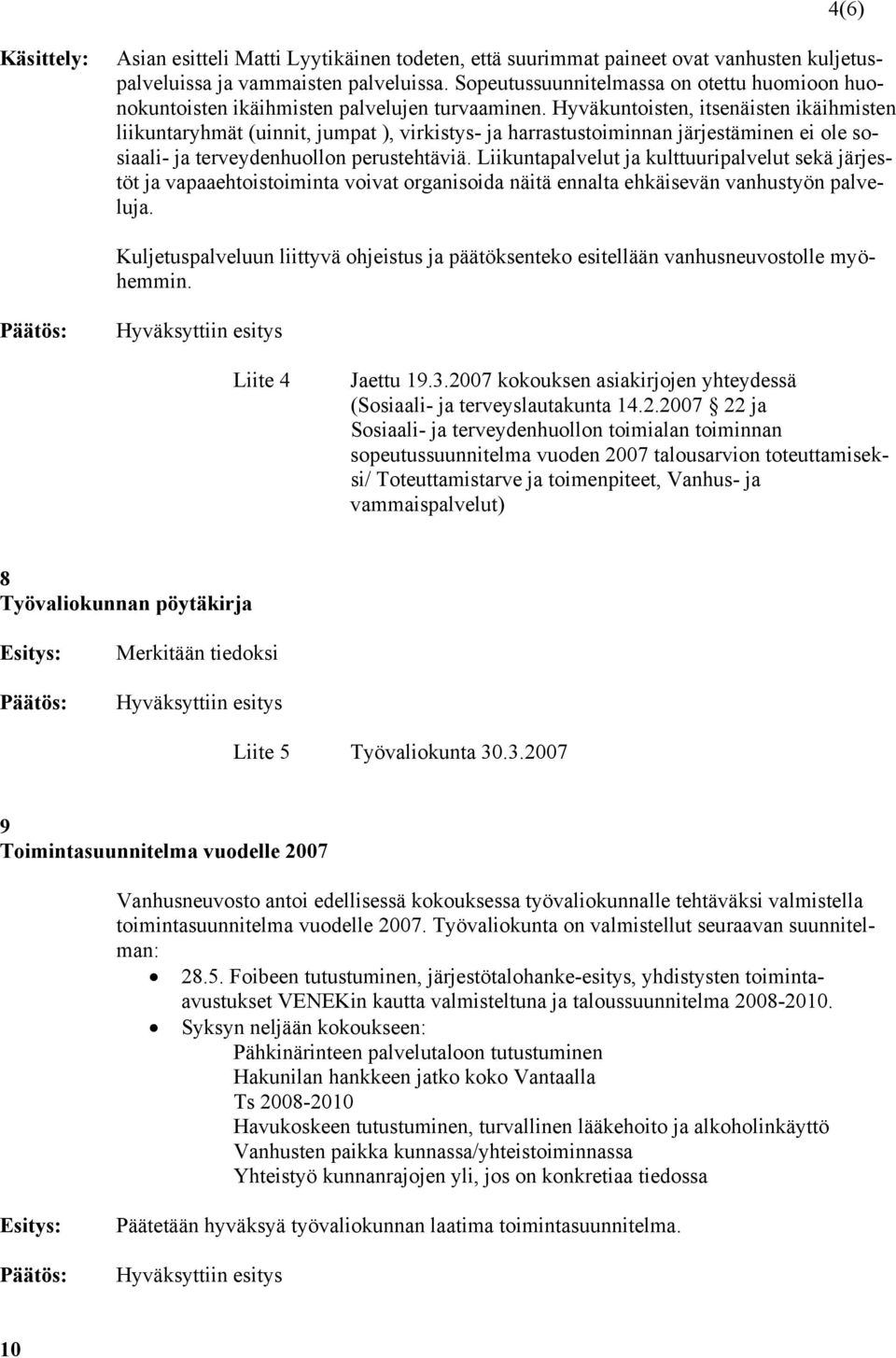 4(6)

Käsittely: Asian esitteli Matti Lyytikäinen todeten, että suurimmat paineet ovat vanhusten kuljetuspalveluissa ja vammaisten palveluissa. Sopeutussuunnitelmassa on otettu huomioon huonokuntoisten ikäihmisten palvelujen turvaaminen. Hyväkuntoisten, itsenäisten ikäihmisten liikuntaryhmät (uinnit, jumpat ), virkistys- ja harrastustoiminnan järjestäminen ei ole sosiaali- ja terveydenhuollon perustehtäviä. Liikuntapalvelut ja kulttuuripalvelut sekä järjestöt ja vapaaehtoistoiminta voivat organisoida näitä ennalta ehkäisevän vanhustyön palveluja.

Kuljetuspalveluun liittyvä ohjeistus ja päätöksenteko esitellään vanhusneuvostolle myöhemmin.

Päätös: Hyväksyttiin esitys

Liite 4 Jaettu 19.3.2007 kokouksen asiakirjojen yhteydessä (Sosiaali- ja terveyslautakunta 14.2.2007 22 ja Sosiaali- ja terveydenhuollon toimialan toiminnan sopeutussuunnitelma vuoden 2007 talousarvion toteuttamiseksi/ Toteuttamistarve ja toimenpiteet, Vanhus- ja vammaispalvelut)

8
Työvaliokunnan pöytäkirja

Esitys: Merkitään tiedoksi

Päätös: Hyväksyttiin esitys

Liite 5 Työvaliokunta 30.3.2007

9
Toimintasuunnitelma vuodelle 2007

Vanhusneuvosto antoi edellisessä kokouksessa työvaliokunnalle tehtäväksi valmistella toimintasuunnitelma vuodelle 2007. Työvaliokunta on valmistellut seuraavan suunnitelman:

• 28.5. Foibeen tutustuminen, järjestötalohanke-esitys, yhdistysten toiminta-avustukset VENEKin kautta valmisteltuna ja taloussuunnitelma 2008-2010.
• Syksyn neljään kokoukseen:
Pähkinärinteen palvelutaloon tutustuminen
Hakunilan hankkeen jatko koko Vantaalla
Ts 2008-2010
Havukoskeen tutustuminen, turvallinen lääkehoito ja alkoholinkäyttö
Vanhusten paikka kunnassa/yhteistoiminnassa
Yhteistyö kunnanrajojen yli, jos on konkretiaa tiedossa

Esitys: Päätetään hyväksyä työvaliokunnan laatima toimintasuunnitelma.

Päätös: Hyväksyttiin esitys

10